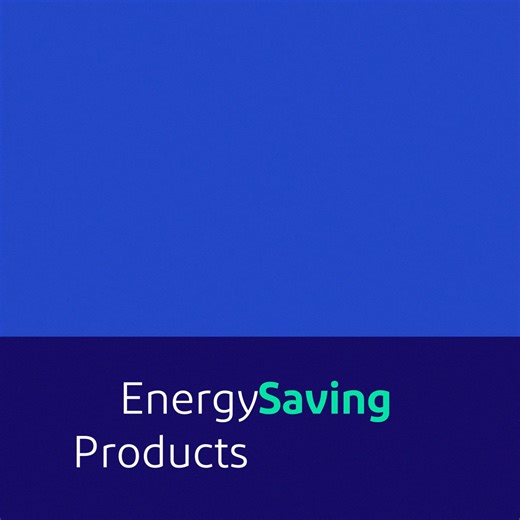 EnergySaving
Products